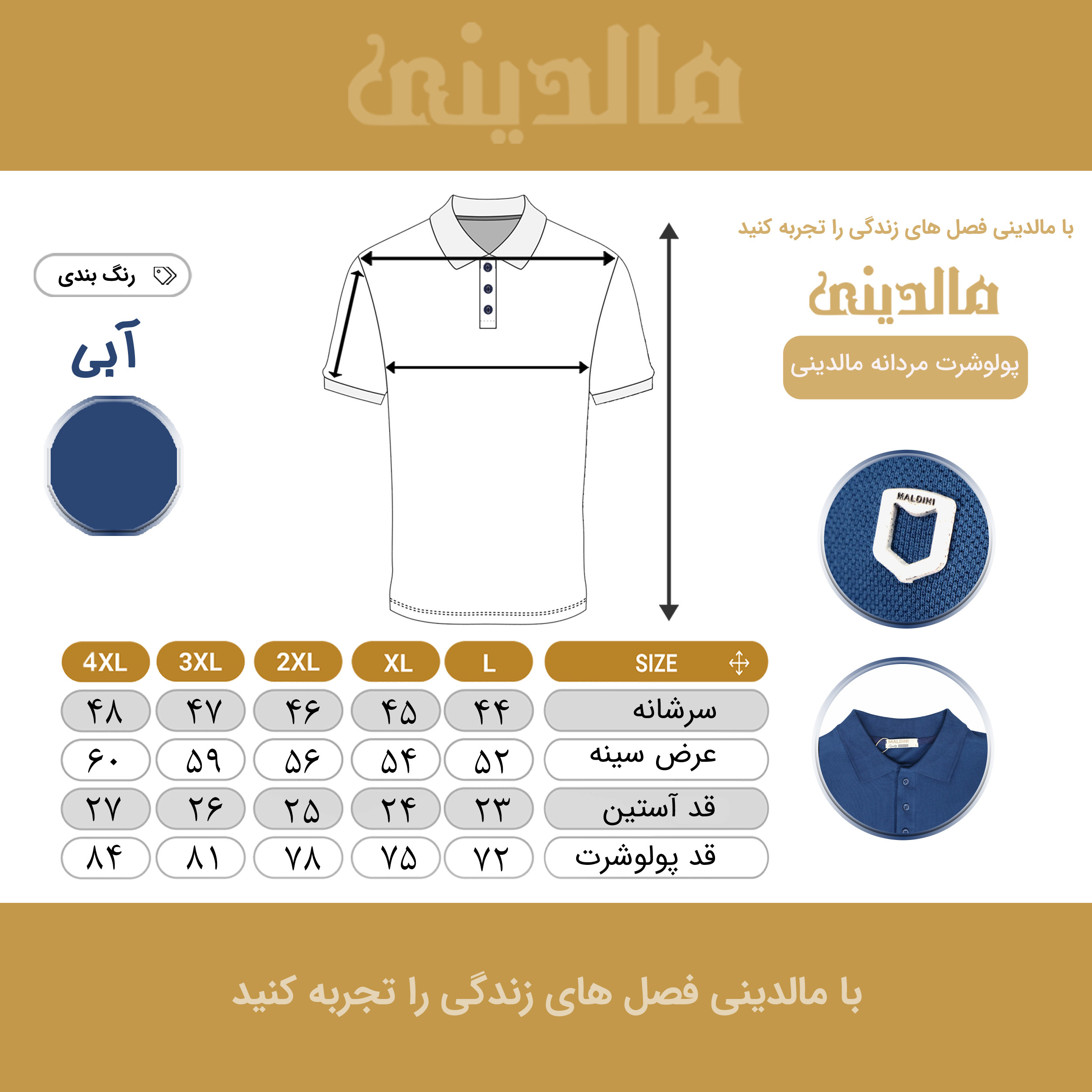 مالدینی

با مالدینی فصل های زندگی را تجربه کنید

مالدینی

پولوشرت مردانه مالدینی

رنگ بندی

آبی

MALDINI

MALDINI

| SIZE | L | XL | 2XL | 3XL | 4XL |
|---|---|---|---|---|---|
| سرشانه | ۴۴ | ۴۵ | ۴۶ | ۴۷ | ۴۸ |
| عرض سینه | ۵۲ | ۵۴ | ۵۶ | ۵۹ | ۶۰ |
| قد آستین | ۲۳ | ۲۴ | ۲۵ | ۲۶ | ۲۷ |
| قد پولوشرت | ۷۲ | ۷۵ | ۷۸ | ۸۱ | ۸۴ |

با مالدینی فصل های زندگی را تجربه کنید